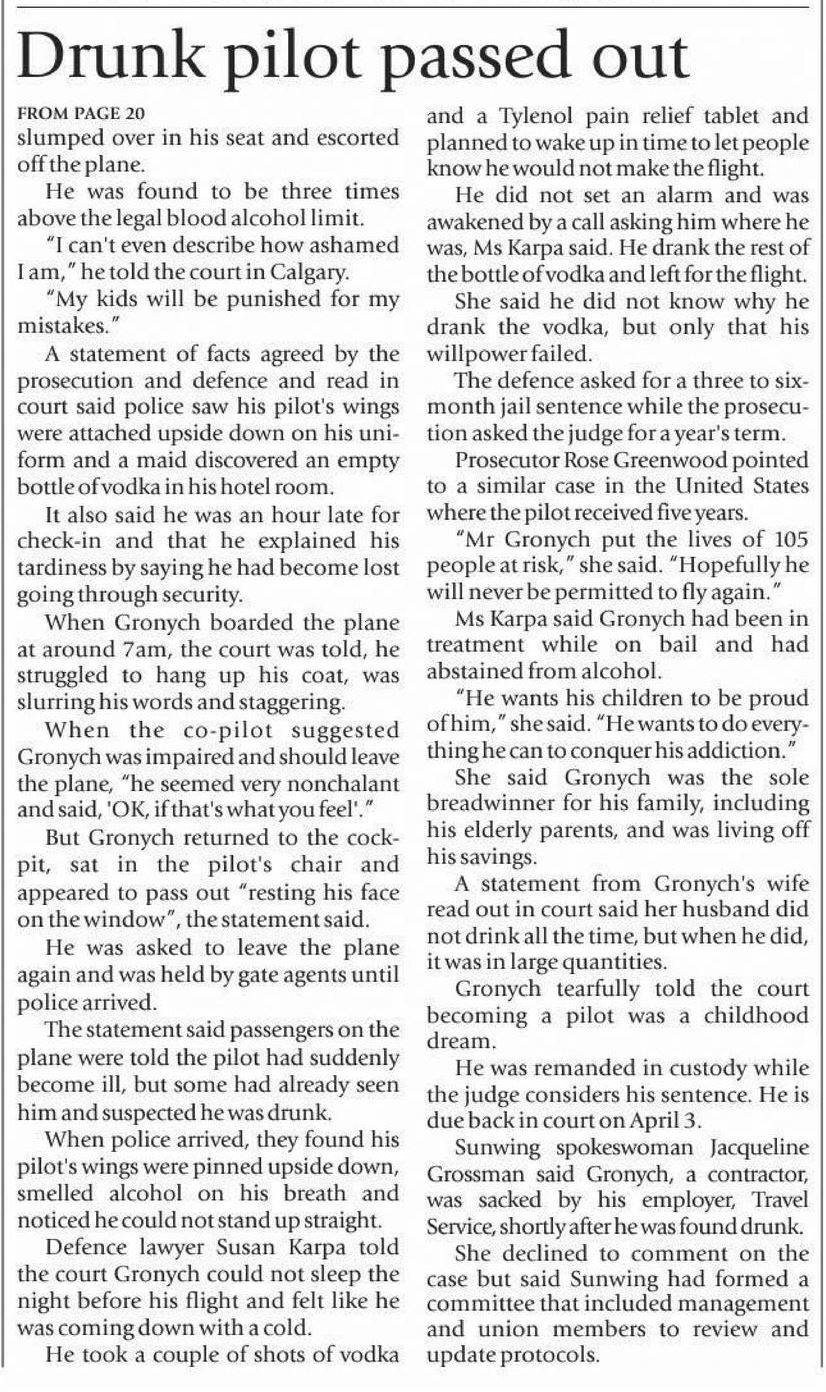 Drunk pilot passed out

FROM PAGE 20
slumped over in his seat and escorted off the plane.

He was found to be three times above the legal blood alcohol limit.

"I can't even describe how ashamed I am," he told the court in Calgary.

"My kids will be punished for my mistakes."

A statement of facts agreed by the prosecution and defence and read in court said police saw his pilot's wings were attached upside down on his uniform and a maid discovered an empty bottle of vodka in his hotel room.

It also said he was an hour late for check-in and that he explained his tardiness by saying he had become lost going through security.

When Gronych boarded the plane at around 7am, the court was told, he struggled to hang up his coat, was slurring his words and staggering.

When the co-pilot suggested Gronych was impaired and should leave the plane, "he seemed very nonchalant and said, 'OK, if that's what you feel'."

But Gronych returned to the cockpit, sat in the pilot's chair and appeared to pass out "resting his face on the window", the statement said.

He was asked to leave the plane again and was held by gate agents until police arrived.

The statement said passengers on the plane were told the pilot had suddenly become ill, but some had already seen him and suspected he was drunk.

When police arrived, they found his pilot's wings were pinned upside down, smelled alcohol on his breath and noticed he could not stand up straight.

Defence lawyer Susan Karpa told the court Gronych could not sleep the night before his flight and felt like he was coming down with a cold.

He took a couple of shots of vodka and a Tylenol pain relief tablet and planned to wake up in time to let people know he would not make the flight.

He did not set an alarm and was awakened by a call asking him where he was, Ms Karpa said. He drank the rest of the bottle of vodka and left for the flight.

She said he did not know why he drank the vodka, but only that his willpower failed.

The defence asked for a three to six-month jail sentence while the prosecution asked the judge for a year's term.

Prosecutor Rose Greenwood pointed to a similar case in the United States where the pilot received five years.

"Mr Gronych put the lives of 105 people at risk," she said. "Hopefully he will never be permitted to fly again."

Ms Karpa said Gronych had been in treatment while on bail and had abstained from alcohol.

"He wants his children to be proud of him," she said. "He wants to do everything he can to conquer his addiction."

She said Gronych was the sole breadwinner for his family, including his elderly parents, and was living off his savings.

A statement from Gronych's wife read out in court said her husband did not drink all the time, but when he did, it was in large quantities.

Gronych tearfully told the court becoming a pilot was a childhood dream.

He was remanded in custody while the judge considers his sentence. He is due back in court on April 3.

Sunwing spokeswoman Jacqueline Grossman said Gronych, a contractor, was sacked by his employer, Travel Service, shortly after he was found drunk.

She declined to comment on the case but said Sunwing had formed a committee that included management and union members to review and update protocols.